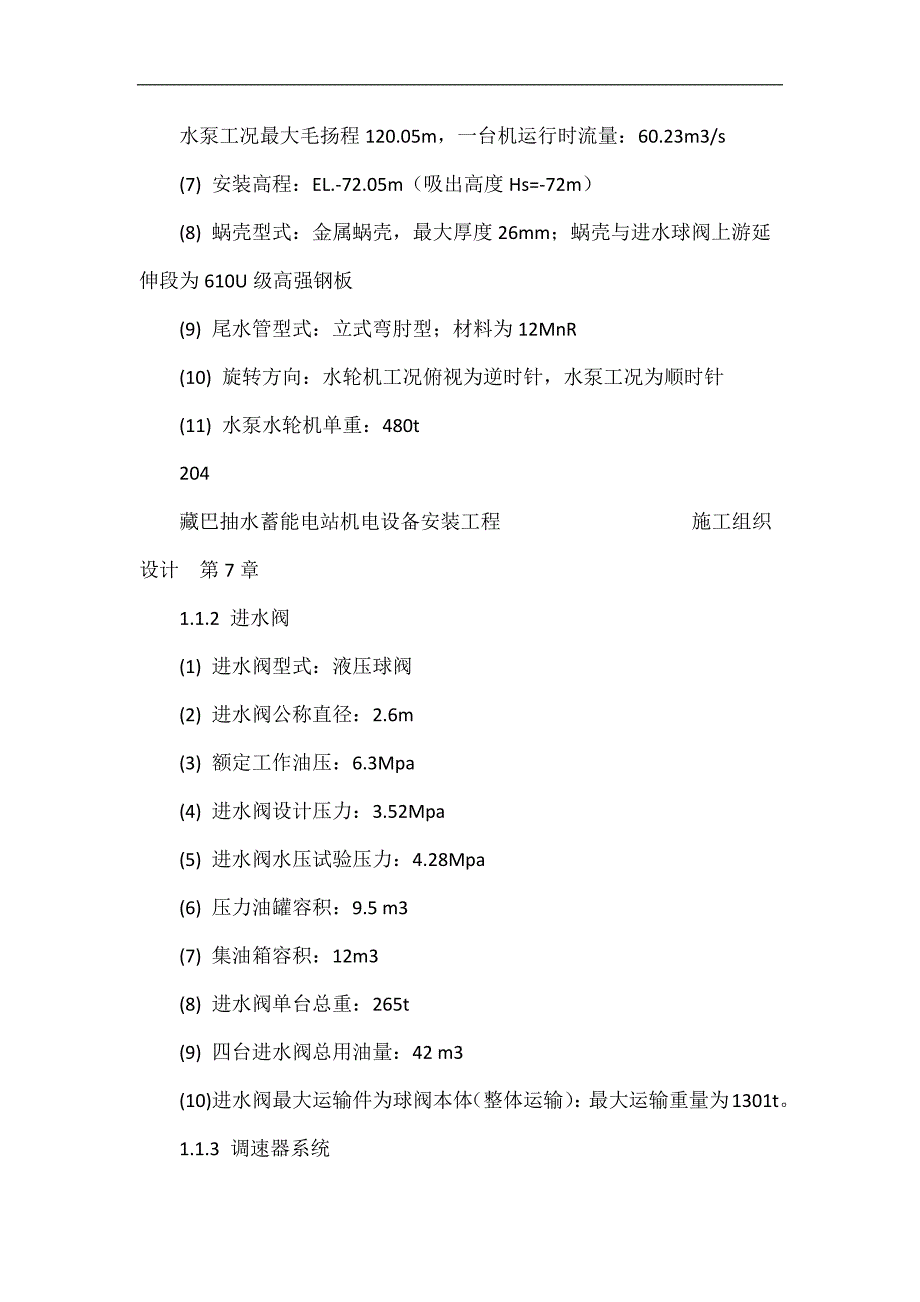 水泵工况最大毛扬程 120.05m，一台机运行时流量：60.23m3/s

(7) 安装高程：EL.-72.05m（吸出高度 Hs=-72m）

(8) 蜗壳型式：金属蜗壳，最大厚度 26mm；蜗壳与进水球阀上游延伸段为 610U 级高强钢板

(9) 尾水管型式：立式弯肘型；材料为 12MnR

(10) 旋转方向：水轮机工况俯视为逆时针，水泵工况为顺时针

(11) 水泵水轮机单重：480t

204

藏巴抽水蓄能电站机电设备安装工程 施工组织设计 第 7 章

1.1.2 进水阀

(1) 进水阀型式：液压球阀

(2) 进水阀公称直径：2.6m

(3) 额定工作油压：6.3Mpa

(4) 进水阀设计压力：3.52Mpa

(5) 进水阀水压试验压力：4.28Mpa

(6) 压力油罐容积：9.5 m3

(7) 集油箱容积：12m3

(8) 进水阀单台总重：265t

(9) 四台进水阀总用油量：42 m3

(10)进水阀最大运输件为球阀本体(整体运输)：最大运输重量为1301t。

1.1.3 调速器系统